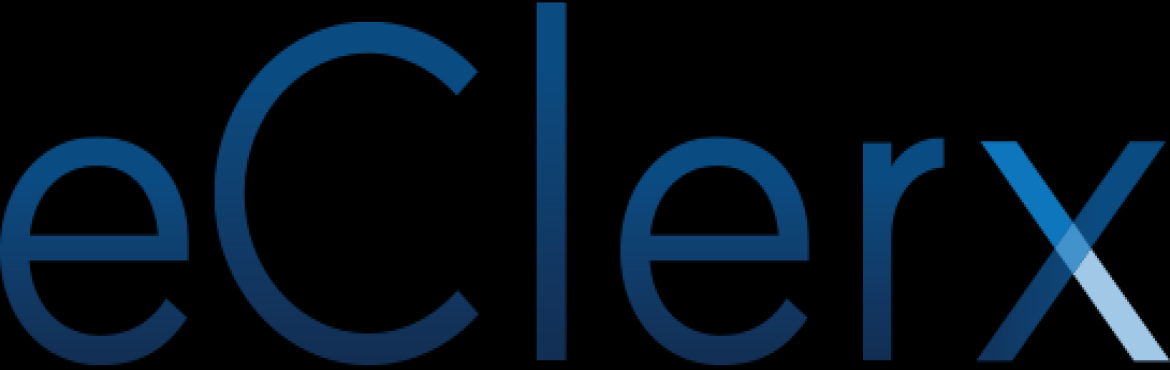 eClerx